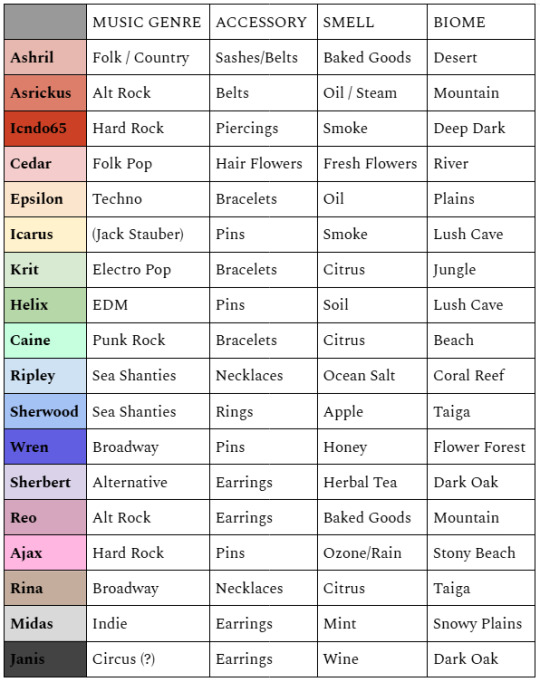 | | MUSIC GENRE | ACCESSORY | SMELL | BIOME |
|---|---|---|---|---|
| Ashril | Folk / Country | Sashes/Belts | Baked Goods | Desert |
| Asrickus | Alt Rock | Belts | Oil / Steam | Mountain |
| Icndo65 | Hard Rock | Piercings | Smoke | Deep Dark |
| Cedar | Folk Pop | Hair Flowers | Fresh Flowers | River |
| Epsilon | Techno | Bracelets | Oil | Plains |
| Icarus | (Jack Stauber) | Pins | Smoke | Lush Cave |
| Krit | Electro Pop | Bracelets | Citrus | Jungle |
| Helix | EDM | Pins | Soil | Lush Cave |
| Caine | Punk Rock | Bracelets | Citrus | Beach |
| Ripley | Sea Shanties | Necklaces | Ocean Salt | Coral Reef |
| Sherwood | Sea Shanties | Rings | Apple | Taiga |
| Wren | Broadway | Pins | Honey | Flower Forest |
| Sherbert | Alternative | Earrings | Herbal Tea | Dark Oak |
| Reo | Alt Rock | Earrings | Baked Goods | Mountain |
| Ajax | Hard Rock | Pins | Ozone/Rain | Stony Beach |
| Rina | Broadway | Necklaces | Citrus | Taiga |
| Midas | Indie | Earrings | Mint | Snowy Plains |
| Janis | Circus (?) | Earrings | Wine | Dark Oak |